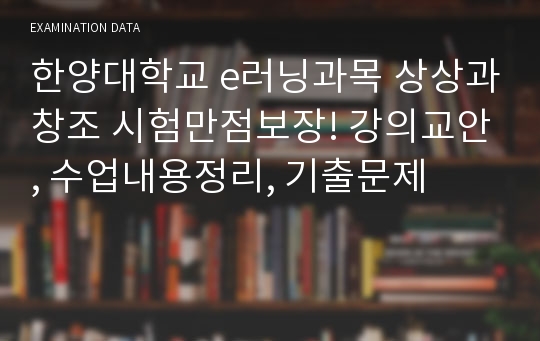 EXAMINATION DATA

한양대학교 e러닝과목 상상과 창조 시험만점보장! 강의교안, 수업내용정리, 기출문제